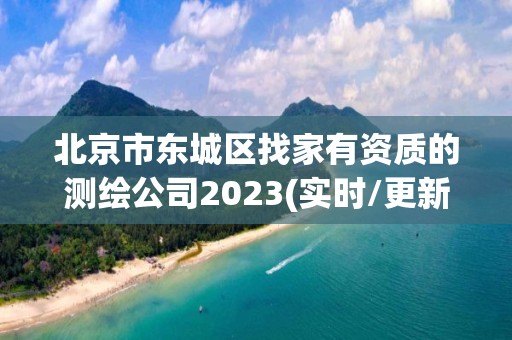 北京市东城区找家有资质的测绘公司2023(实时/更新